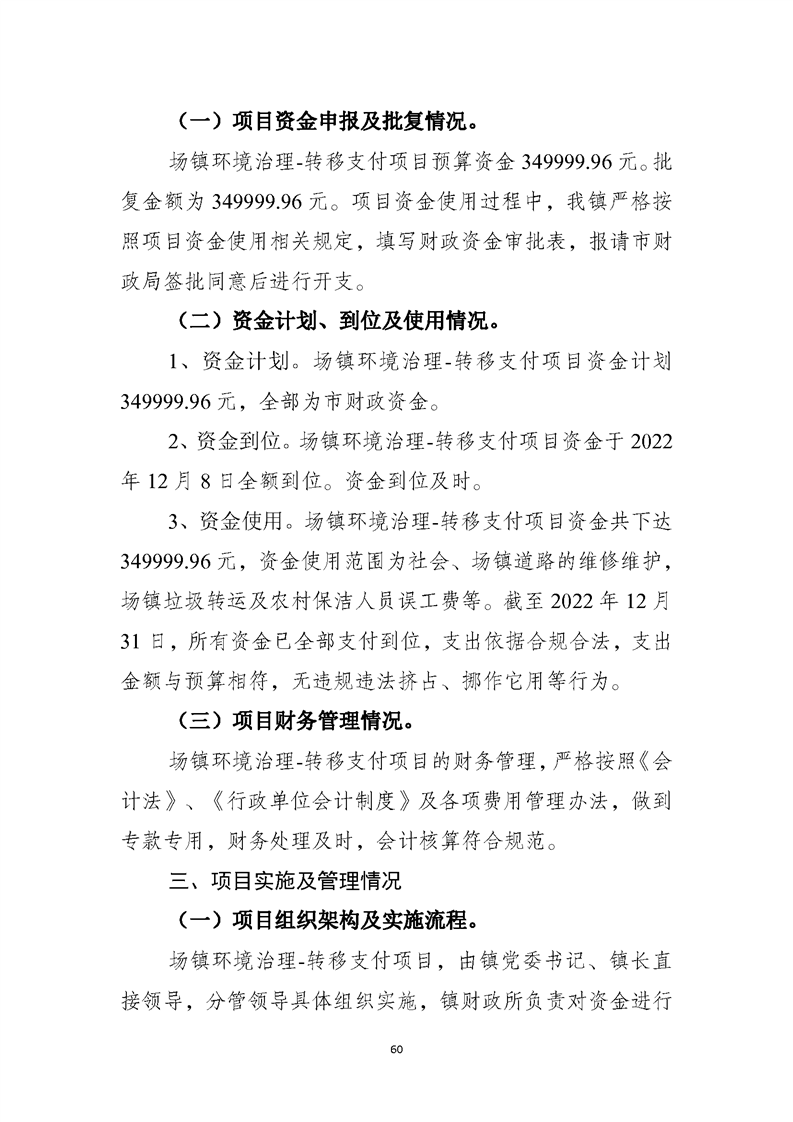 （一）项目资金申报及批复情况。

场镇环境治理-转移支付项目预算资金 349999.96 元。批复金额为 349999.96 元。项目资金使用过程中，我镇严格按照项目资金使用相关规定，填写财政资金审批表，报请市财政局签批同意后进行开支。

（二）资金计划、到位及使用情况。

1、资金计划。场镇环境治理-转移支付项目资金计划 349999.96 元，全部为市财政资金。

2、资金到位。场镇环境治理-转移支付项目资金于 2022 年 12 月 8 日全额到位。资金到位及时。

3、资金使用。场镇环境治理-转移支付项目资金共下达 349999.96 元，资金使用范围为社会、场镇道路的维修维护，场镇垃圾转运及农村保洁人员误工费等。截至 2022 年 12 月 31 日，所有资金已全部支付到位，支出依据合规合法，支出金额与预算相符，无违规违法挤占、挪作它用等行为。

（三）项目财务管理情况。

场镇环境治理-转移支付项目的财务管理，严格按照《会计法》、《行政单位会计制度》及各项费用管理办法，做到专款专用，财务处理及时，会计核算符合规范。

三、项目实施及管理情况

（一）项目组织架构及实施流程。

场镇环境治理-转移支付项目，由镇党委书记、镇长直接领导，分管领导具体组织实施，镇财政所负责对资金进行

60